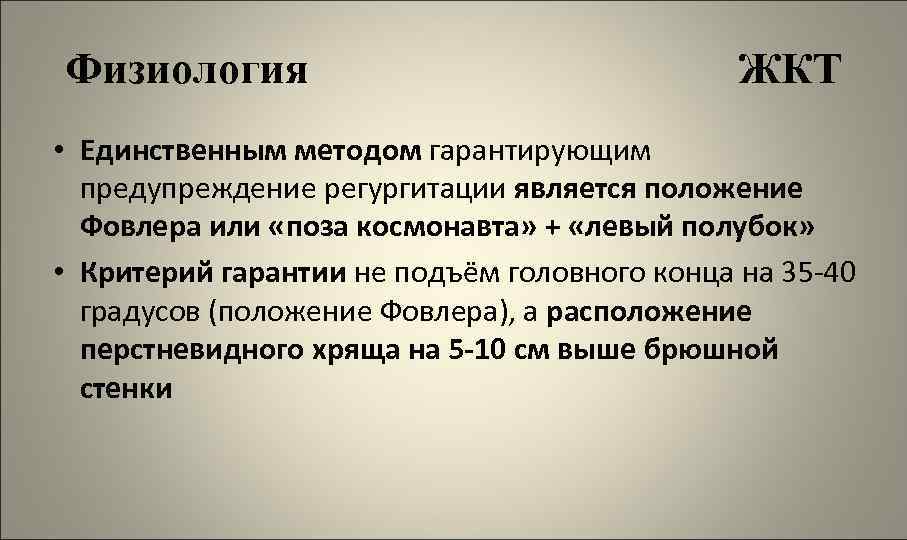 Физиология ЖКТ

• Единственным методом гарантирующим предупреждение регургитации является положение Фовлера или «поза космонавта» + «левый полубок»

• Критерий гарантии не подъём головного конца на 35-40 градусов (положение Фовлера), а расположение перстневидного хряща на 5-10 см выше брюшной стенки